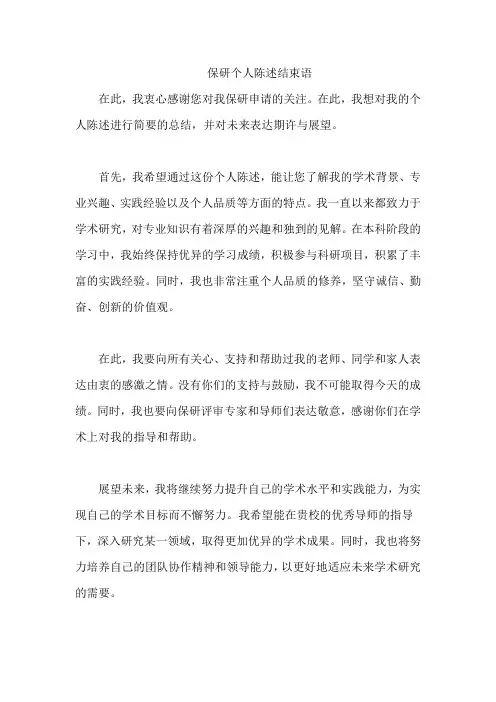 保研个人陈述结束语

在此，我衷心感谢您对我保研申请的关注。在此，我想对我的个人陈述进行简要的总结，并对未来表达期许与展望。

首先，我希望通过这份个人陈述，能让您了解我的学术背景、专业兴趣、实践经验以及个人品质等方面的特点。我一直以来都致力于学术研究，对专业知识有着深厚的兴趣和独到的见解。在本科阶段的学习中，我始终保持优异的学习成绩，积极参与科研项目，积累了丰富的实践经验。同时，我也非常注重个人品质的修养，坚守诚信、勤奋、创新的价值观。

在此，我要向所有关心、支持和帮助过我的老师、同学和家人表达由衷的感激之情。没有你们的支持与鼓励，我不可能取得今天的成绩。同时，我也要向保研评审专家和导师们表达敬意，感谢你们在学术上对我的指导和帮助。

展望未来，我将继续努力提升自己的学术水平和实践能力，为实现自己的学术目标而不懈努力。我希望能在贵校的优秀导师的指导下，深入研究某一领域，取得更加优异的学术成果。同时，我也将努力培养自己的团队协作精神和领导能力，以更好地适应未来学术研究的需要。